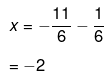 $x = -\frac{11}{6} - \frac{1}{6}$

$= -2$